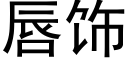 唇饰